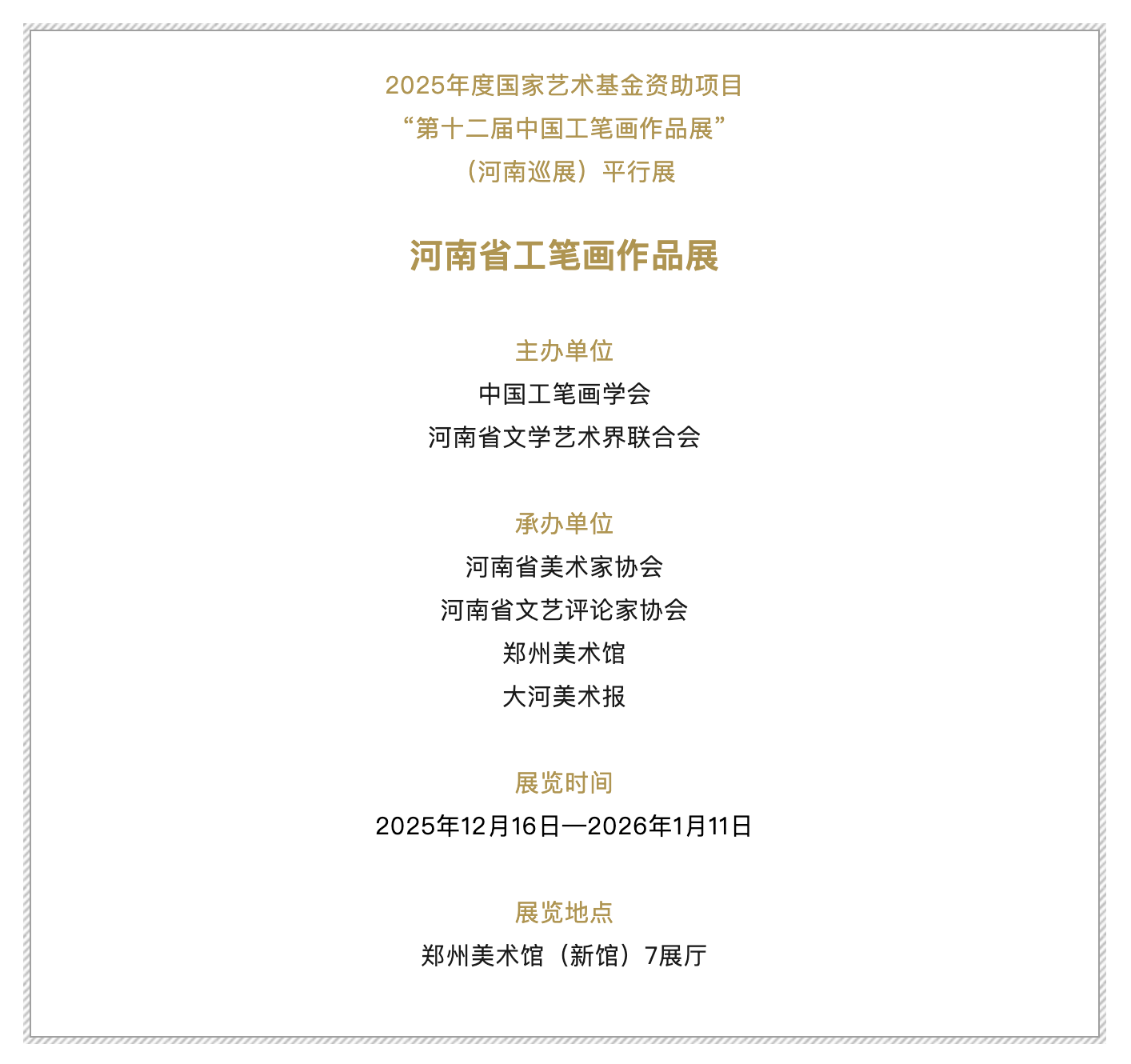 2025年度国家艺术基金资助项目
“第十二届中国工笔画作品展”
（河南巡展）平行展

河南省工笔画作品展

主办单位
中国工笔画学会
河南省文学艺术界联合会

承办单位
河南省美术家协会
河南省文艺评论家协会
郑州美术馆
大河美术报

展览时间
2025年12月16日—2026年1月11日

展览地点
郑州美术馆（新馆）7展厅